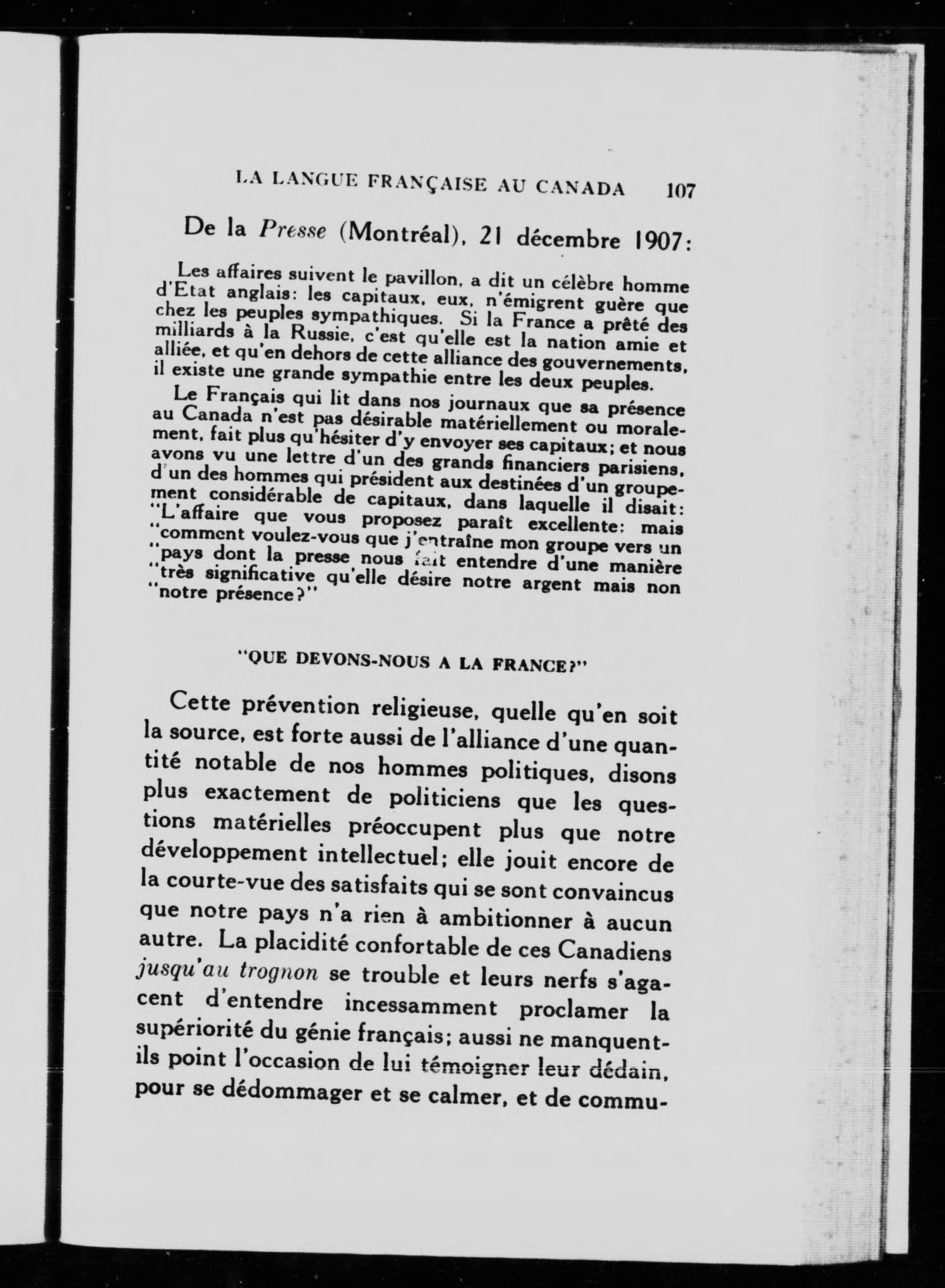 LA LANGUE FRANÇAISE AU CANADA 107

De la Presse (Montréal), 21 décembre 1907:

Les affaires suivent le pavillon, a dit un célèbre homme d'Etat anglais: les capitaux, eux, n'émigrent guère que chez les peuples sympathiques. Si la France a prêté des milliards à la Russie, c'est qu'elle est la nation amie et alliée, et qu'en dehors de cette alliance des gouvernements, il existe une grande sympathie entre les deux peuples.

Le Français qui lit dans nos journaux que sa présence au Canada n'est pas désirable matériellement ou moralement, fait plus qu'hésiter d'y envoyer ses capitaux; et nous avons vu une lettre d'un des grands financiers parisiens, d'un des hommes qui président aux destinées d'un groupement considérable de capitaux, dans laquelle il disait: "L'affaire que vous proposez paraît excellente: mais "comment voulez-vous que j'entraîne mon groupe vers un "pays dont la presse nous fait entendre d'une manière "très significative qu'elle désire notre argent mais non "notre présence?"

"QUE DEVONS-NOUS A LA FRANCE?"

Cette prévention religieuse, quelle qu'en soit la source, est forte aussi de l'alliance d'une quantité notable de nos hommes politiques, disons plus exactement de politiciens que les questions matérielles préoccupent plus que notre développement intellectuel; elle jouit encore de la courte-vue des satisfaits qui se sont convaincus que notre pays n'a rien à ambitionner à aucun autre. La placidité confortable de ces Canadiens jusqu'au trognon se trouble et leurs nerfs s'agacent d'entendre incessamment proclamer la supériorité du génie français; aussi ne manquent-ils point l'occasion de lui témoigner leur dédain, pour se dédommager et se calmer, et de commu-